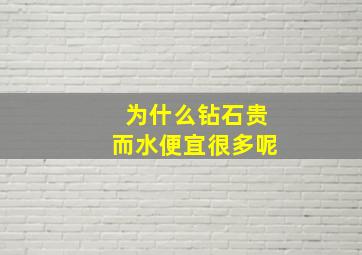 为什么钻石贵
而水便宜很多呢